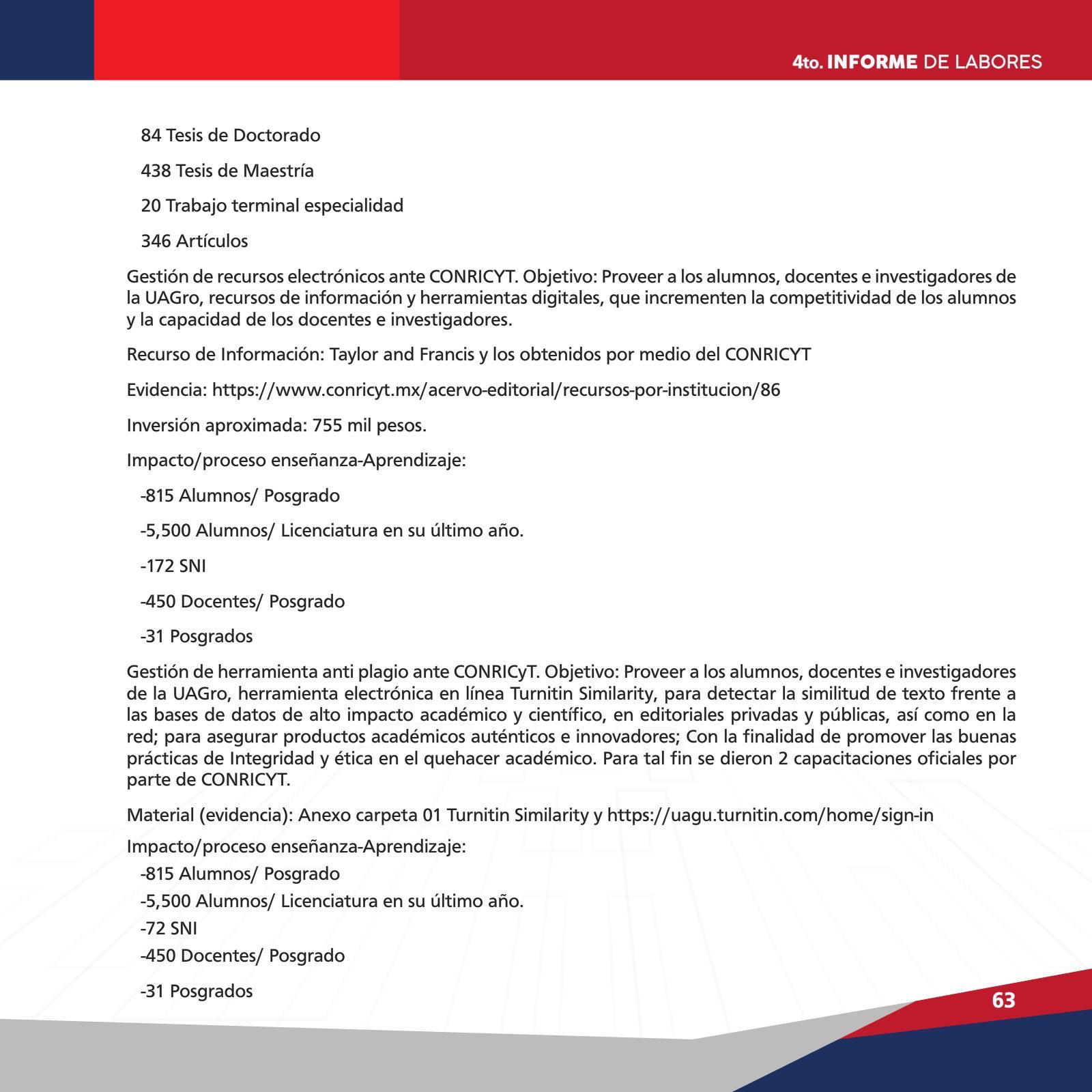 4to. INFORME DE LABORES

84 Tesis de Doctorado

438 Tesis de Maestría

20 Trabajo terminal especialidad

346 Artículos

Gestión de recursos electrónicos ante CONRICYT. Objetivo: Proveer a los alumnos, docentes e investigadores de la UAGro, recursos de información y herramientas digitales, que incrementen la competitividad de los alumnos y la capacidad de los docentes e investigadores.

Recurso de Información: Taylor and Francis y los obtenidos por medio del CONRICYT

Evidencia: https://www.conricyt.mx/acervo-editorial/recursos-por-institucion/86

Inversión aproximada: 755 mil pesos.

Impacto/proceso enseñanza-Aprendizaje:

-815 Alumnos/ Posgrado

-5,500 Alumnos/ Licenciatura en su último año.

-172 SNI

-450 Docentes/ Posgrado

-31 Posgrados

Gestión de herramienta anti plagio ante CONRICyT. Objetivo: Proveer a los alumnos, docentes e investigadores de la UAGro, herramienta electrónica en línea Turnitin Similarity, para detectar la similitud de texto frente a las bases de datos de alto impacto académico y científico, en editoriales privadas y públicas, así como en la red; para asegurar productos académicos auténticos e innovadores; Con la finalidad de promover las buenas prácticas de Integridad y ética en el quehacer académico. Para tal fin se dieron 2 capacitaciones oficiales por parte de CONRICYT.

Material (evidencia): Anexo carpeta 01 Turnitin Similarity y https://uagu.turnitin.com/home/sign-in

Impacto/proceso enseñanza-Aprendizaje:

-815 Alumnos/ Posgrado

-5,500 Alumnos/ Licenciatura en su último año.

-72 SNI

-450 Docentes/ Posgrado

-31 Posgrados

63